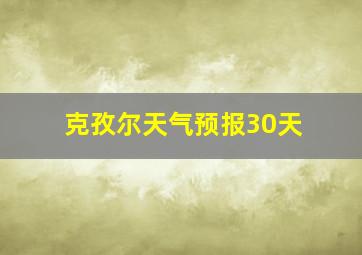 克孜尔天气预报30天